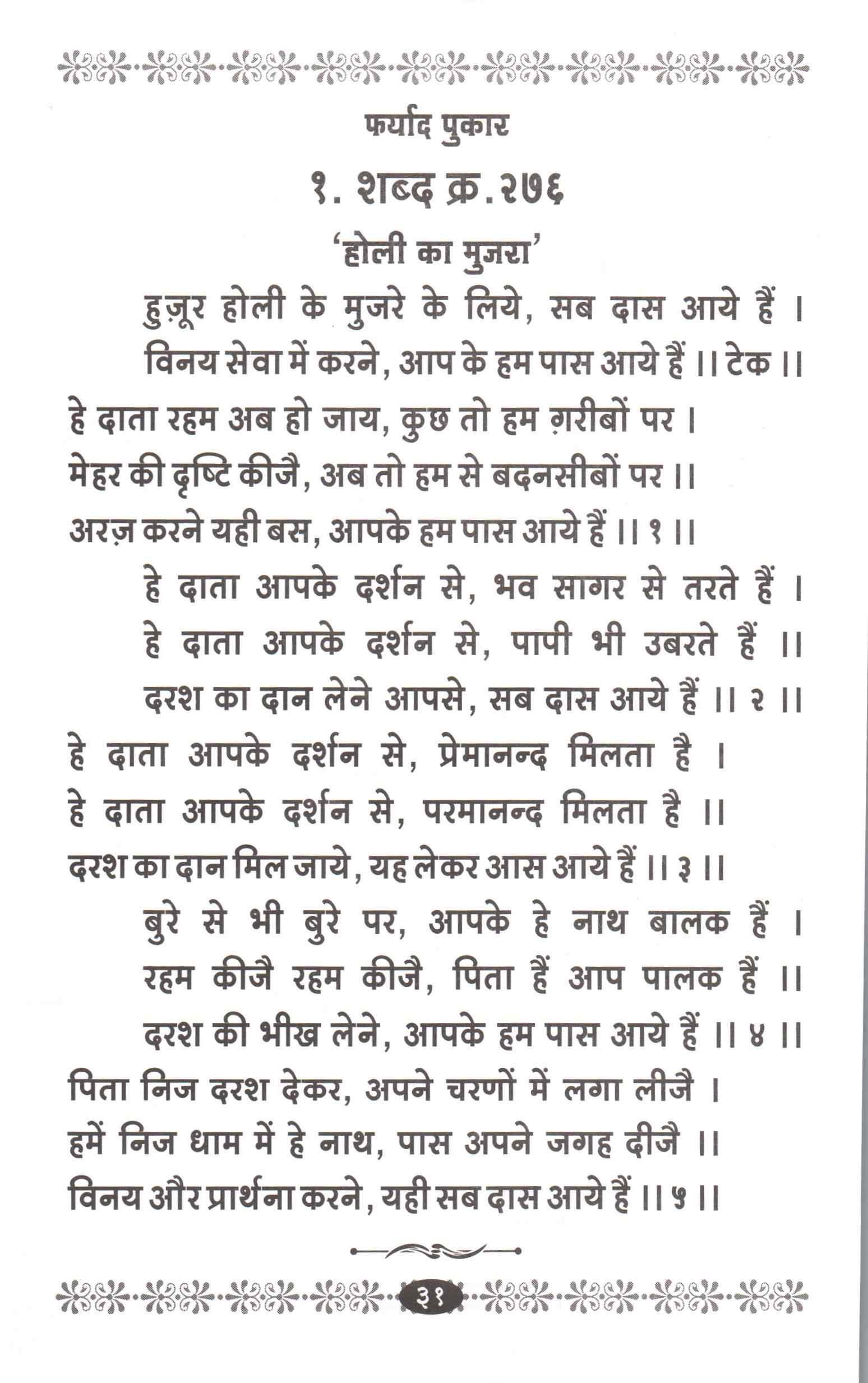 फर्याद पुकार

१. शब्द क्र.२७६

'होली का मुजरा'

हुज़ूर होली के मुजरे के लिये, सब दास आये हैं ।
विनय सेवा में करने, आप के हम पास आये हैं ।। टेक ।।

हे दाता रहम अब हो जाय, कुछ तो हम ग़रीबों पर ।
मेहर की दृष्टि कीजै, अब तो हम से बदनसीबों पर ।।
अरज़ करने यही बस, आपके हम पास आये हैं ।। १ ।।

हे दाता आपके दर्शन से, भव सागर से तरते हैं ।
हे दाता आपके दर्शन से, पापी भी उबरते हैं ।।
दरश का दान लेने आपसे, सब दास आये हैं ।। २ ।।

हे दाता आपके दर्शन से, प्रेमानन्द मिलता है ।
हे दाता आपके दर्शन से, परमानन्द मिलता है ।।
दरश का दान मिल जाये, यह लेकर आस आये हैं ।। ३ ।।

बुरे से भी बुरे पर, आपके हे नाथ बालक हैं ।
रहम कीजै रहम कीजै, पिता हैं आप पालक हैं ।।
दरश की भीख लेने, आपके हम पास आये हैं ।। ४ ।।

पिता निज दरश देकर, अपने चरणों में लगा लीजै ।
हमें निज धाम में हे नाथ, पास अपने जगह दीजै ।।
विनय और प्रार्थना करने, यही सब दास आये हैं ।। ५ ।।

३१